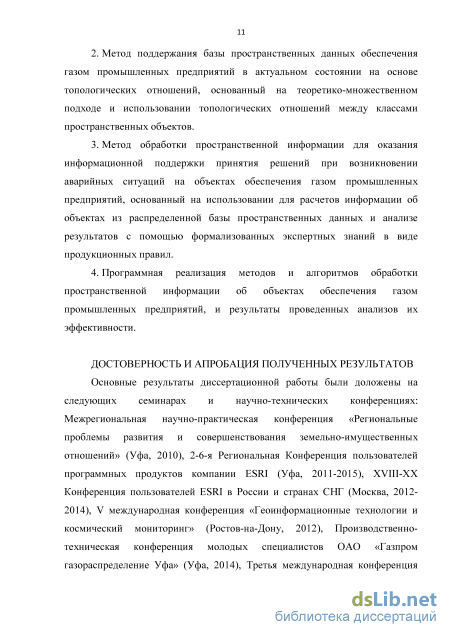 11

2. Метод поддержания базы пространственных данных обеспечения газом промышленных предприятий в актуальном состоянии на основе топологических отношений, основанный на теоретико-множественном подходе и использовании топологических отношений между классами пространственных объектов.

3. Метод обработки пространственной информации для оказания информационной поддержки принятия решений при возникновении аварийных ситуаций на объектах обеспечения газом промышленных предприятий, основанный на использовании для расчетов информации об объектах из распределенной базы пространственных данных и анализе результатов с помощью формализованных экспертных знаний в виде продукционных правил.

4. Программная реализация методов и алгоритмов обработки пространственной информации об объектах обеспечения газом промышленных предприятий, и результаты проведенных анализов их эффективности.

ДОСТОВЕРНОСТЬ И АПРОБАЦИЯ ПОЛУЧЕННЫХ РЕЗУЛЬТАТОВ

Основные результаты диссертационной работы были доложены на следующих семинарах и научно-технических конференциях: Межрегиональная научно-практическая конференция «Региональные проблемы развития и совершенствования земельно-имущественных отношений» (Уфа, 2010), 2-6-я Региональная Конференция пользователей программных продуктов компании ESRI (Уфа, 2011-2015), XVIII-XX Конференция пользователей ESRI в России и странах СНГ (Москва, 2012-2014), V международная конференция «Геоинформационные технологии и космический мониторинг» (Ростов-на-Дону, 2012), Производственно-техническая конференция молодых специалистов ОАО «Газпром газораспределение Уфа» (Уфа, 2014), Третья международная конференция

dsLib.net
библиотека диссертаций